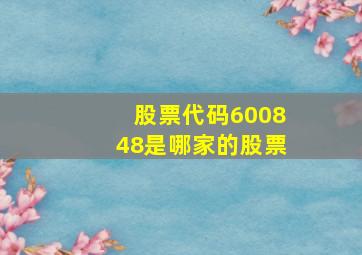 股票代码600848是哪家的股票